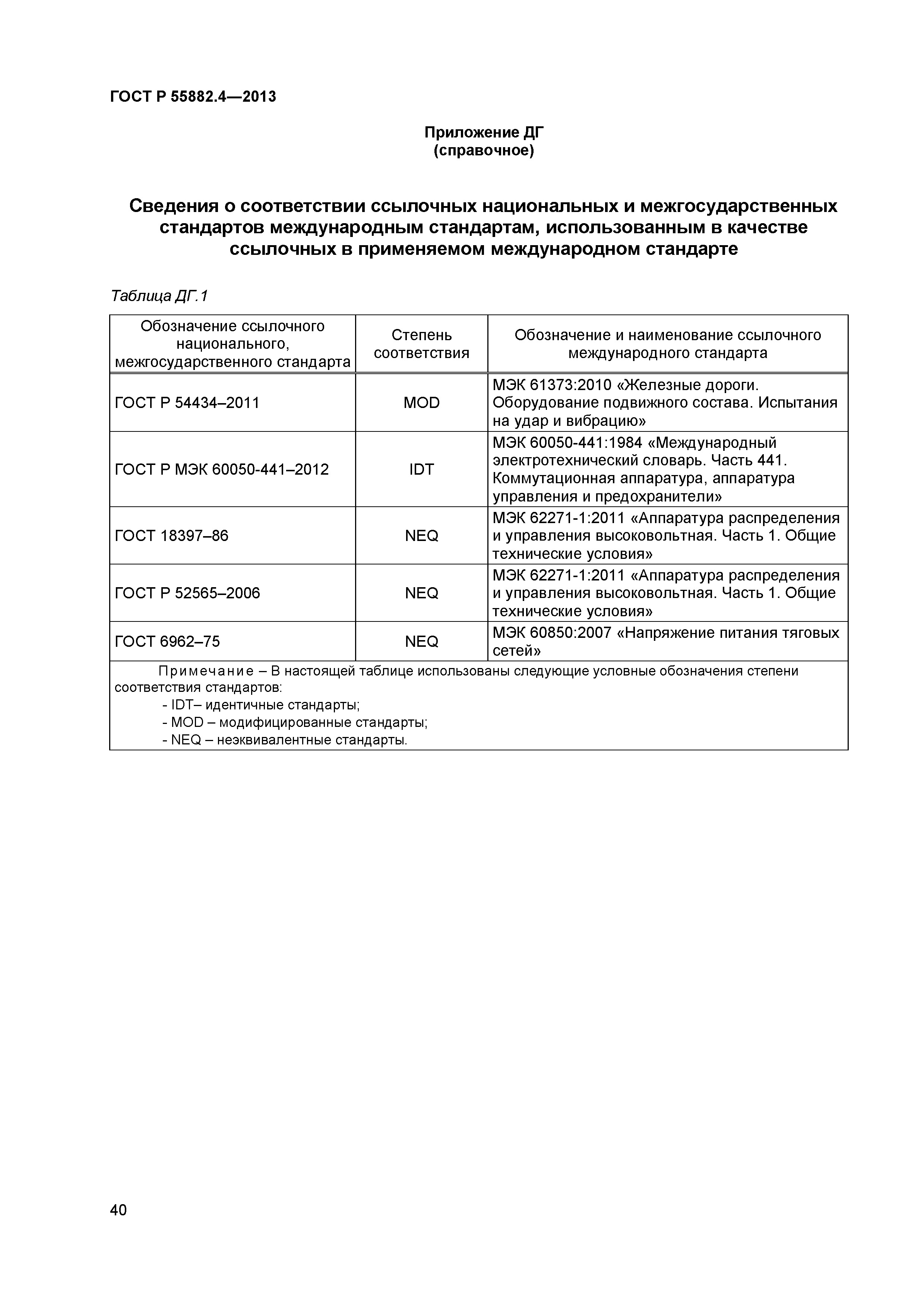 ГОСТ Р 55882.4—2013

Приложение ДГ
(справочное)

Сведения о соответствии ссылочных национальных и межгосударственных стандартов международным стандартам, использованным в качестве ссылочных в применяемом международном стандарте

Таблица ДГ.1

| Обозначение ссылочного национального, межгосударственного стандарта | Степень соответствия | Обозначение и наименование ссылочного международного стандарта |
|---|---|---|
| ГОСТ Р 54434–2011 | MOD | МЭК 61373:2010 «Железные дороги. Оборудование подвижного состава. Испытания на удар и вибрацию» |
| ГОСТ Р МЭК 60050-441–2012 | IDT | МЭК 60050-441:1984 «Международный электротехнический словарь. Часть 441. Коммутационная аппаратура, аппаратура управления и предохранители» |
| ГОСТ 18397–86 | NEQ | МЭК 62271-1:2011 «Аппаратура распределения и управления высоковольтная. Часть 1. Общие технические условия» |
| ГОСТ Р 52565–2006 | NEQ | МЭК 62271-1:2011 «Аппаратура распределения и управления высоковольтная. Часть 1. Общие технические условия» |
| ГОСТ 6962–75 | NEQ | МЭК 60850:2007 «Напряжение питания тяговых сетей» |

Примечание – В настоящей таблице использованы следующие условные обозначения степени соответствия стандартов:
- IDT– идентичные стандарты;
- MOD – модифицированные стандарты;
- NEQ – неэквивалентные стандарты.

40